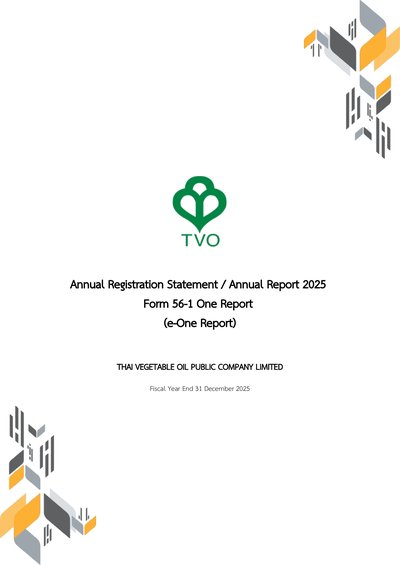 TVO

Annual Registration Statement / Annual Report 2025
Form 56-1 One Report
(e-One Report)

THAI VEGETABLE OIL PUBLIC COMPANY LIMITED

Fiscal Year End 31 December 2025